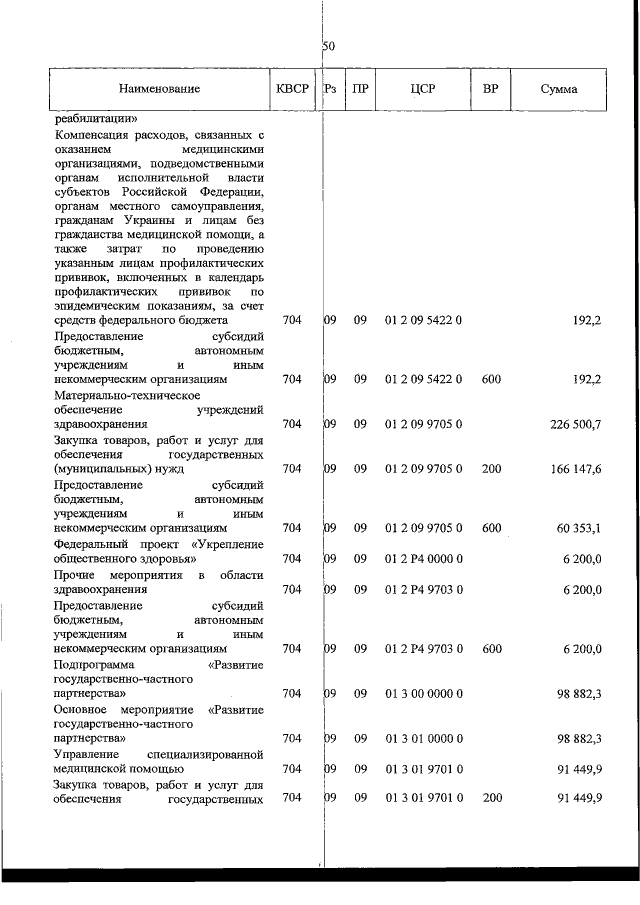 50

| Наименование | КВСР | Рз | ПР | ЦСР | ВР | Сумма |
|---|---|---|---|---|---|---|
| реабилитации» | | | | | | |
| Компенсация расходов, связанных с оказанием медицинскими организациями, подведомственными органам исполнительной власти субъектов Российской Федерации, органам местного самоуправления, гражданам Украины и лицам без гражданства медицинской помощи, а также затрат по проведению указанным лицам профилактических прививок, включенных в календарь профилактических прививок по эпидемическим показаниям, за счет средств федерального бюджета | 704 | 09 | 09 | 01 2 09 5422 0 | | 192,2 |
| Предоставление субсидий бюджетным, автономным учреждениям и иным некоммерческим организациям | 704 | 09 | 09 | 01 2 09 5422 0 | 600 | 192,2 |
| Материально-техническое обеспечение учреждений здравоохранения | 704 | 09 | 09 | 01 2 09 9705 0 | | 226 500,7 |
| Закупка товаров, работ и услуг для обеспечения государственных (муниципальных) нужд | 704 | 09 | 09 | 01 2 09 9705 0 | 200 | 166 147,6 |
| Предоставление субсидий бюджетным, автономным учреждениям и иным некоммерческим организациям | 704 | 09 | 09 | 01 2 09 9705 0 | 600 | 60 353,1 |
| Федеральный проект «Укрепление общественного здоровья» | 704 | 09 | 09 | 01 2 P4 0000 0 | | 6 200,0 |
| Прочие мероприятия в области здравоохранения | 704 | 09 | 09 | 01 2 P4 9703 0 | | 6 200,0 |
| Предоставление субсидий бюджетным, автономным учреждениям и иным некоммерческим организациям | 704 | 09 | 09 | 01 2 P4 9703 0 | 600 | 6 200,0 |
| Подпрограмма «Развитие государственно-частного партнерства» | 704 | 09 | 09 | 01 3 00 0000 0 | | 98 882,3 |
| Основное мероприятие «Развитие государственно-частного партнерства» | 704 | 09 | 09 | 01 3 01 0000 0 | | 98 882,3 |
| Управление специализированной медицинской помощью | 704 | 09 | 09 | 01 3 01 9701 0 | | 91 449,9 |
| Закупка товаров, работ и услуг для обеспечения государственных | 704 | 09 | 09 | 01 3 01 9701 0 | 200 | 91 449,9 |